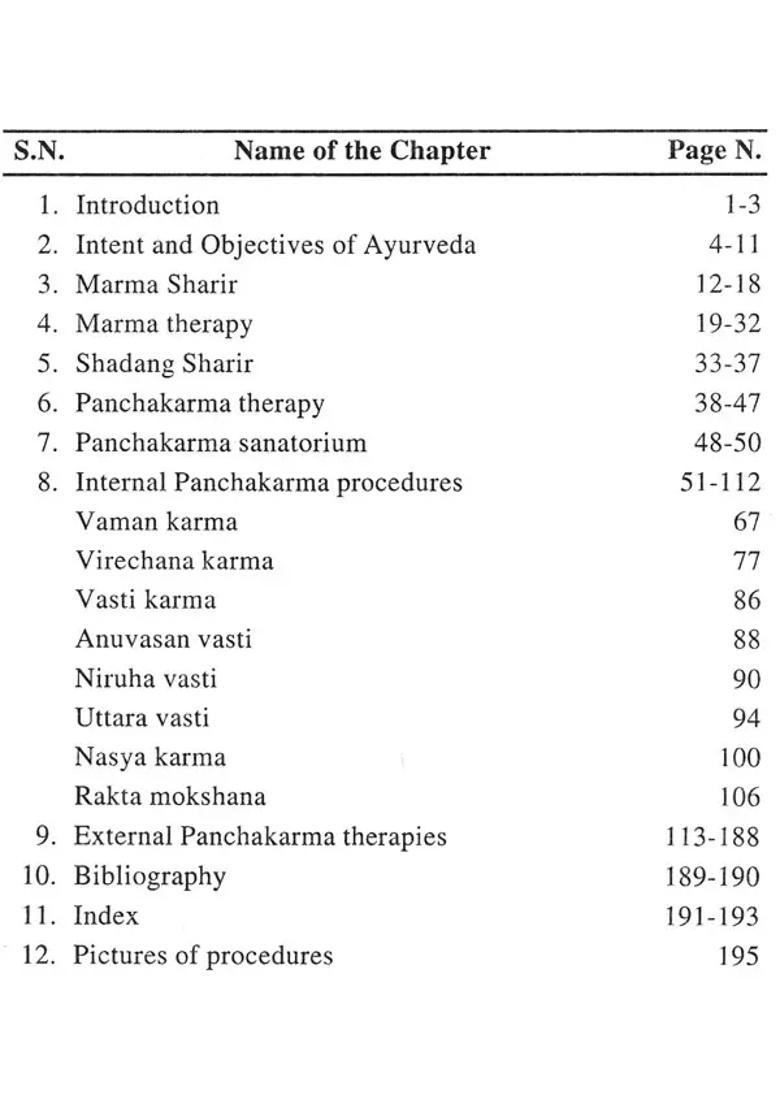 | S.N. | Name of the Chapter | Page N. |
|---|---|---|
| 1. | Introduction | 1-3 |
| 2. | Intent and Objectives of Ayurveda | 4-11 |
| 3. | Marma Sharir | 12-18 |
| 4. | Marma therapy | 19-32 |
| 5. | Shadang Sharir | 33-37 |
| 6. | Panchakarma therapy | 38-47 |
| 7. | Panchakarma sanatorium | 48-50 |
| 8. | Internal Panchakarma procedures | 51-112 |
| | Vaman karma | 67 |
| | Virechana karma | 77 |
| | Vasti karma | 86 |
| | Anuvasan vasti | 88 |
| | Niruha vasti | 90 |
| | Uttara vasti | 94 |
| | Nasya karma | 100 |
| | Rakta mokshana | 106 |
| 9. | External Panchakarma therapies | 113-188 |
| 10. | Bibliography | 189-190 |
| 11. | Index | 191-193 |
| 12. | Pictures of procedures | 195 |